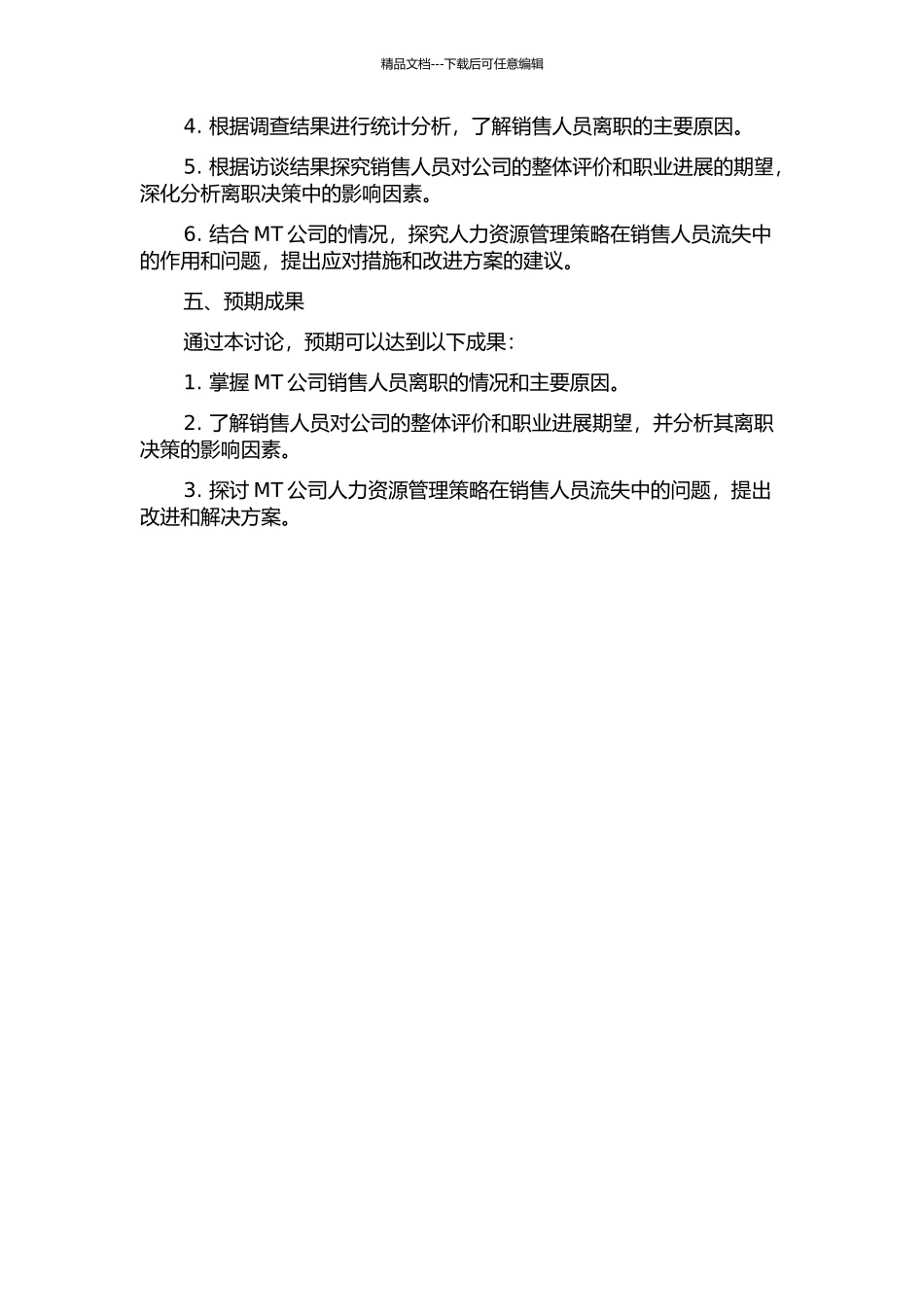 精品文档---下载后可任意编辑

4. 根据调查结果进行统计分析，了解销售人员离职的主要原因。

5. 根据访谈结果探究销售人员对公司的整体评价和职业进展的期望，深化分析离职决策中的影响因素。

6. 结合 MT 公司的情况，探究人力资源管理策略在销售人员流失中的作用和问题，提出应对措施和改进方案的建议。

五、预期成果

通过本讨论，预期可以达到以下成果：

1. 掌握 MT 公司销售人员离职的情况和主要原因。

2. 了解销售人员对公司的整体评价和职业进展期望，并分析其离职决策的影响因素。

3. 探讨 MT 公司人力资源管理策略在销售人员流失中的问题，提出改进和解决方案。